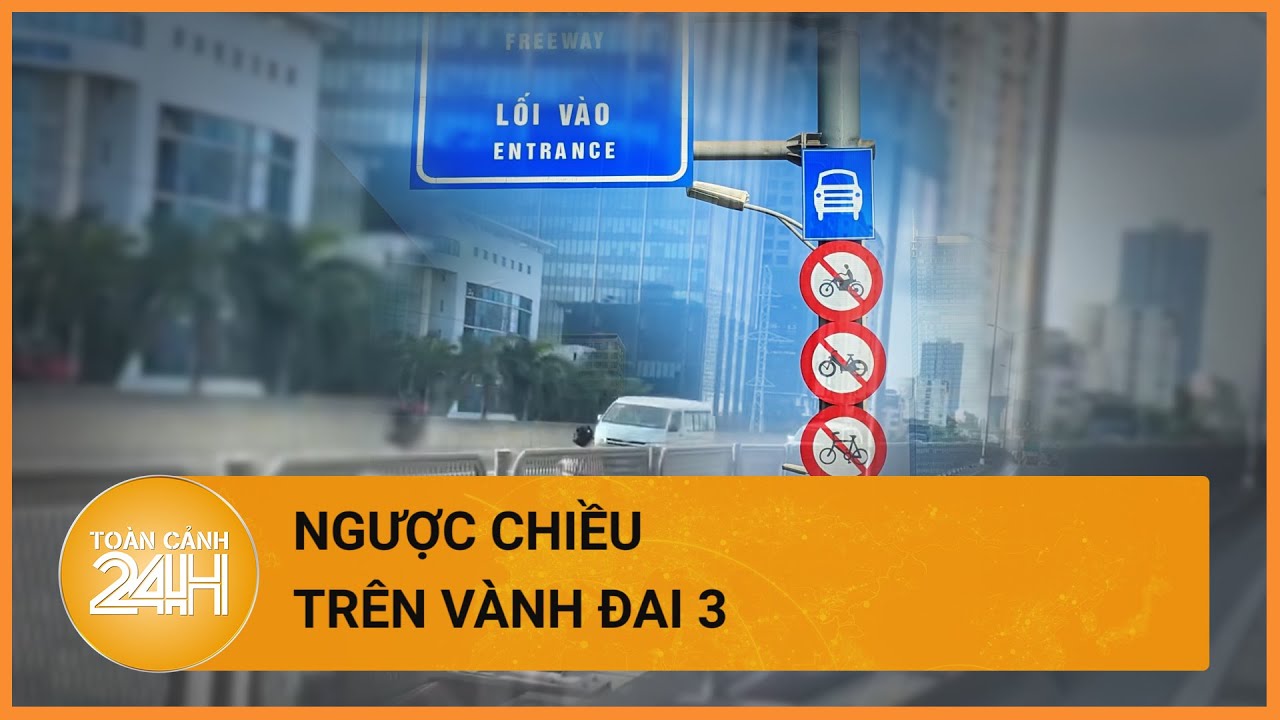 FREEWAY

LỐI VÀO
ENTRANCE

TOÀN CẢNH
24H

NGƯỢC CHIỀU
TRÊN VÀNH ĐAI 3